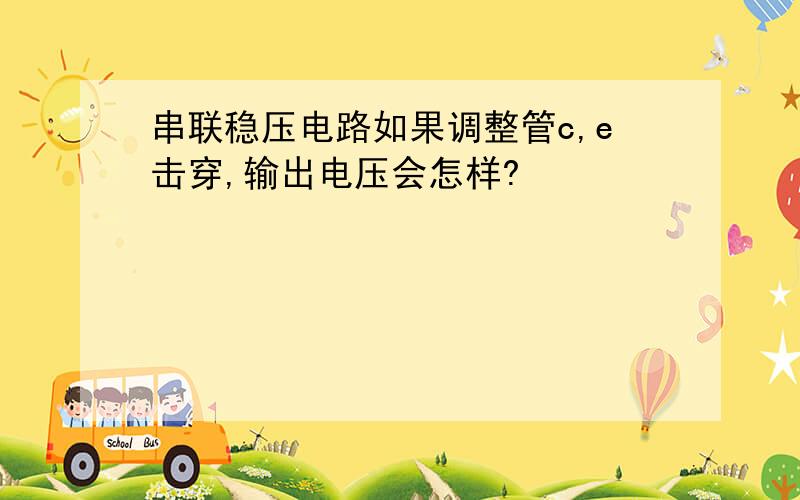 串联稳压电路如果调整管c,e击穿,输出电压会怎样?

5

9

School Bus